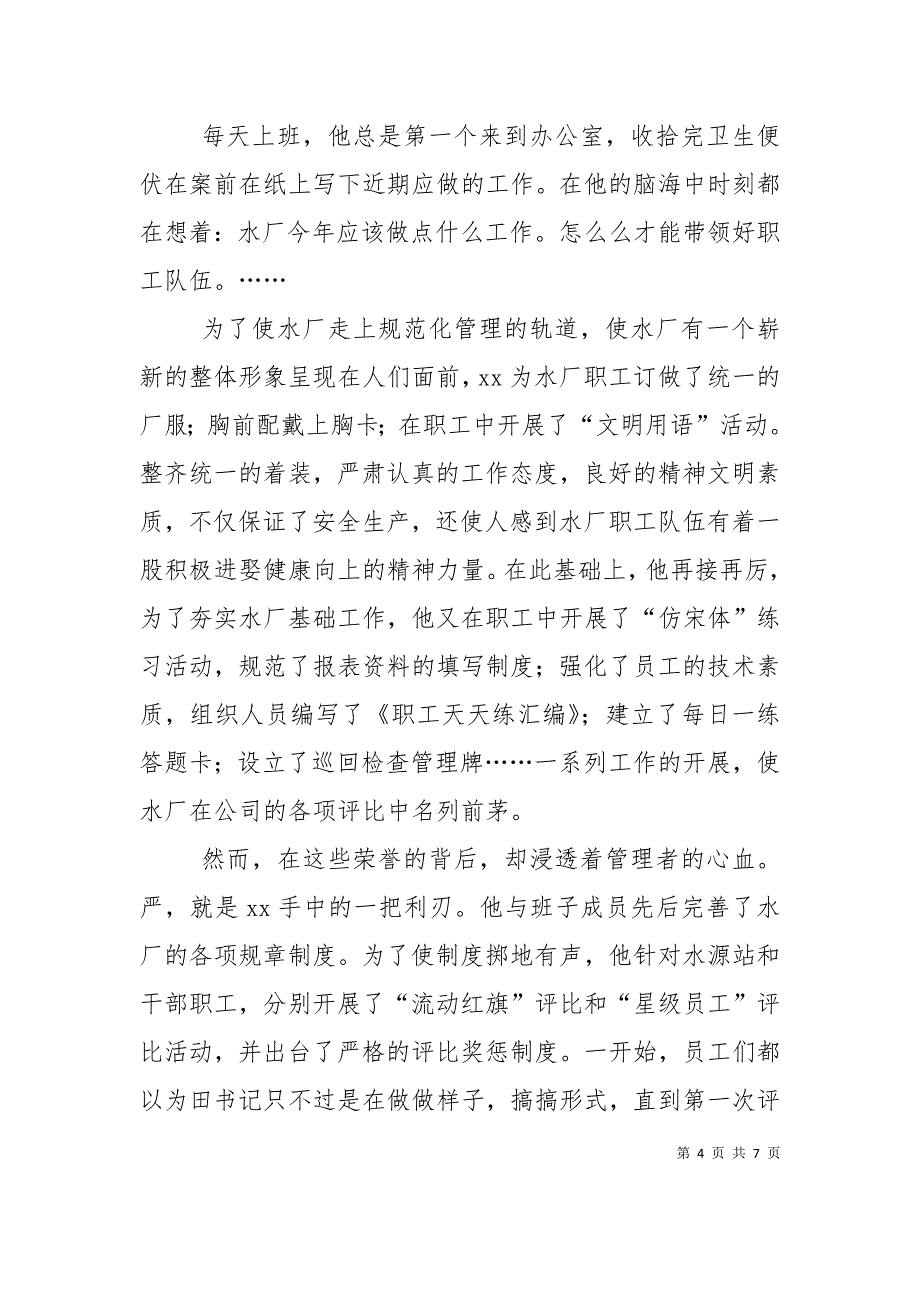 每天上班，他总是第一个来到办公室，收拾完卫生便伏在案前在纸上写下近期应做的工作。在他的脑海中时刻都在想着：水厂今年应该做点什么工作。怎么么才能带领好职工队伍。……

为了使水厂走上规范化管理的轨道，使水厂有一个崭新的整体形象呈现在人们面前，xx 为水厂职工订做了统一的厂服；胸前配戴上胸卡；在职工中开展了“文明用语”活动。整齐统一的着装，严肃认真的工作态度，良好的精神文明素质，不仅保证了安全生产，还使人感到水厂职工队伍有着一股积极进娶健康向上的精神力量。在此基础上，他再接再厉，为了夯实水厂基础工作，他又在职工中开展了“仿宋体”练习活动，规范了报表资料的填写制度；强化了员工的技术素质，组织人员编写了《职工天天练汇编》；建立了每日一练答题卡；设立了巡回检查管理牌……一系列工作的开展，使水厂在公司的各项评比中名列前茅。

然而，在这些荣誉的背后，却浸透着管理者的心血。严，就是 xx 手中的一把利刃。他与班子成员先后完善了水厂的各项规章制度。为了使制度掷地有声，他针对水源站和干部职工，分别开展了“流动红旗”评比和“星级员工”评比活动，并出台了严格的评比奖惩制度。一开始，员工们都以为田书记只不过是在做做样子，搞搞形式，直到第一次评

第 4 页 共 7 页